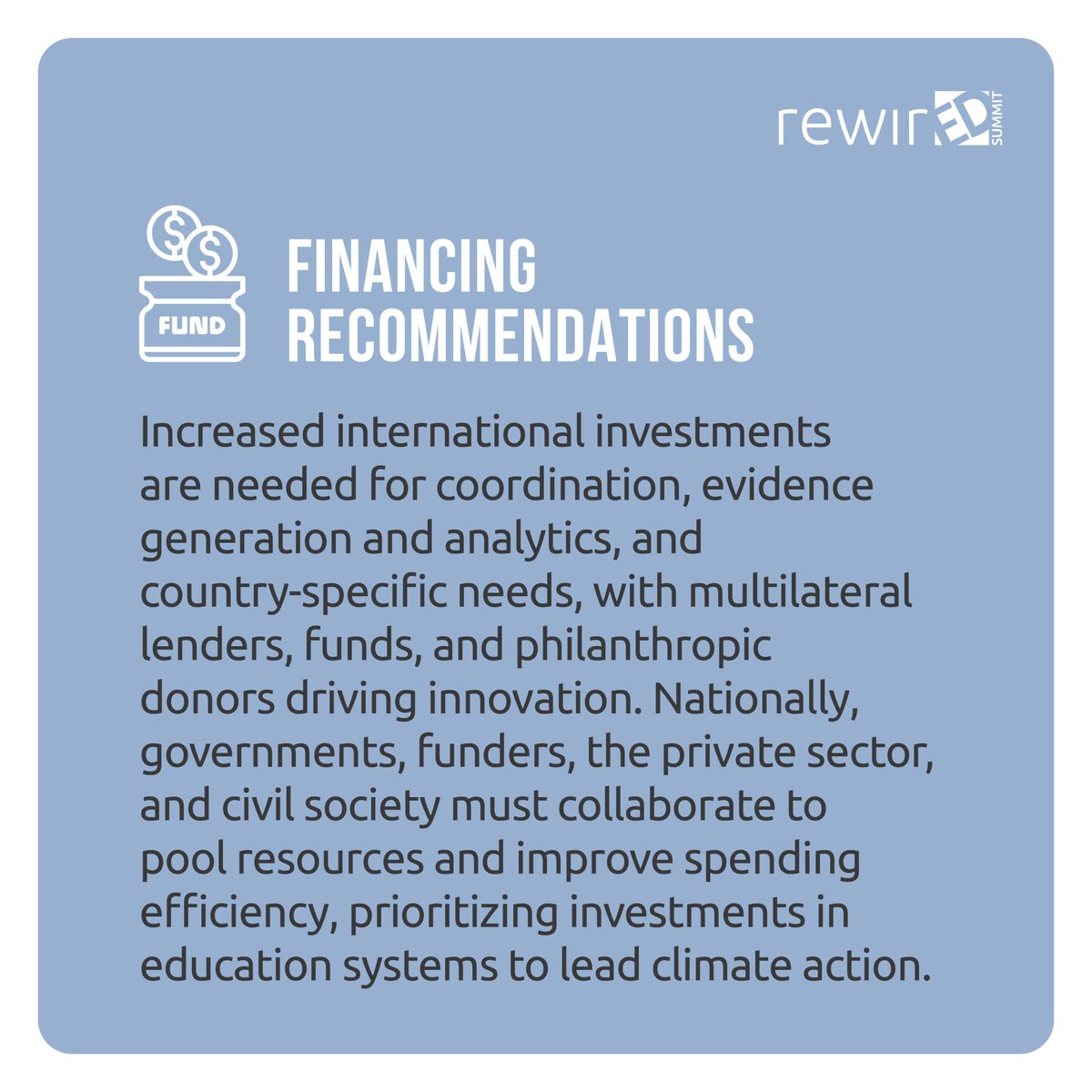 rewirED SUMMIT

FUND

FINANCING RECOMMENDATIONS

Increased international investments are needed for coordination, evidence generation and analytics, and country-specific needs, with multilateral lenders, funds, and philanthropic donors driving innovation. Nationally, governments, funders, the private sector, and civil society must collaborate to pool resources and improve spending efficiency, prioritizing investments in education systems to lead climate action.